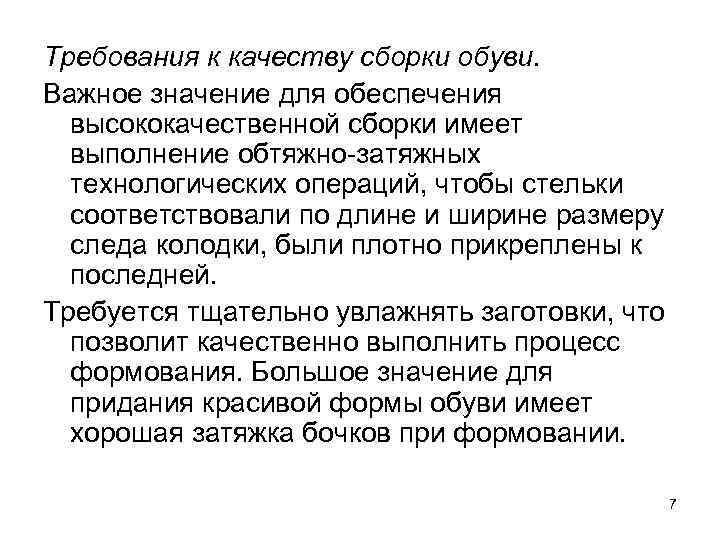 Требования к качеству сборки обуви.

Важное значение для обеспечения высококачественной сборки имеет выполнение обтяжно-затяжных технологических операций, чтобы стельки соответствовали по длине и ширине размеру следа колодки, были плотно прикреплены к последней.

Требуется тщательно увлажнять заготовки, что позволит качественно выполнить процесс формования. Большое значение для придания красивой формы обуви имеет хорошая затяжка бочков при формовании.

7